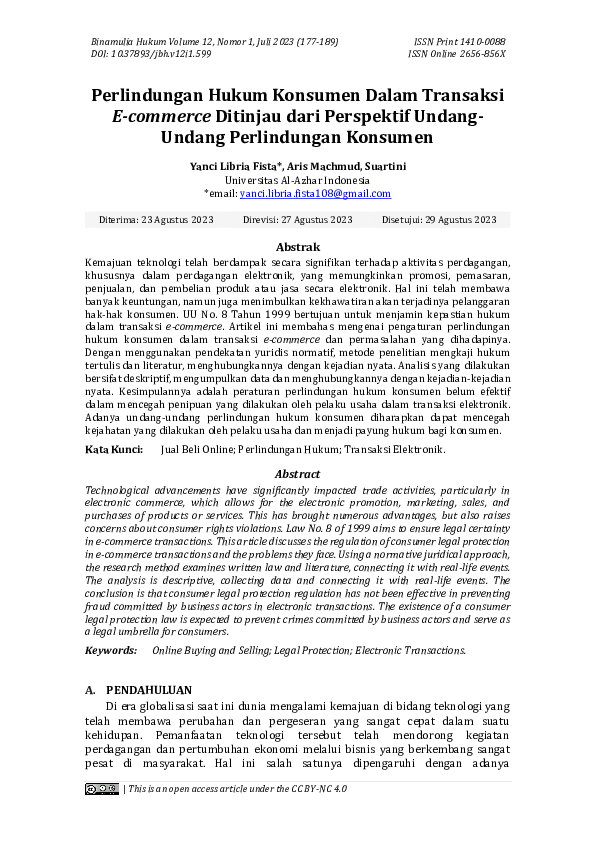 Binamulia Hukum Volume 12, Nomor 1, Juli 2023 (177-189)
DOI: 10.37893/jbh.v12i1.599

ISSN Print 1410-0088
ISSN Online 2656-856X

Perlindungan Hukum Konsumen Dalam Transaksi E-commerce Ditinjau dari Perspektif Undang-Undang Perlindungan Konsumen

Yanci Libria Fista*, Aris Machmud, Suartini
Universitas Al-Azhar Indonesia
*email: yanci.libria.fista108@gmail.com

Diterima: 23 Agustus 2023 Direvisi: 27 Agustus 2023 Disetujui: 29 Agustus 2023

Abstrak

Kemajuan teknologi telah berdampak secara signifikan terhadap aktivitas perdagangan, khususnya dalam perdagangan elektronik, yang memungkinkan promosi, pemasaran, penjualan, dan pembelian produk atau jasa secara elektronik. Hal ini telah membawa banyak keuntungan, namun juga menimbulkan kekhawatiran akan terjadinya pelanggaran hak-hak konsumen. UU No. 8 Tahun 1999 bertujuan untuk menjamin kepastian hukum dalam transaksi e-commerce. Artikel ini membahas mengenai pengaturan perlindungan hukum konsumen dalam transaksi e-commerce dan permasalahan yang dihadapinya. Dengan menggunakan pendekatan yuridis normatif, metode penelitian mengkaji hukum tertulis dan literatur, menghubungkannya dengan kejadian nyata. Analisis yang dilakukan bersifat deskriptif, mengumpulkan data dan menghubungkannya dengan kejadian-kejadian nyata. Kesimpulannya adalah peraturan perlindungan hukum konsumen belum efektif dalam mencegah penipuan yang dilakukan oleh pelaku usaha dalam transaksi elektronik. Adanya undang-undang perlindungan hukum konsumen diharapkan dapat mencegah kejahatan yang dilakukan oleh pelaku usaha dan menjadi payung hukum bagi konsumen.

Kata Kunci: Jual Beli Online; Perlindungan Hukum; Transaksi Elektronik.

Abstract

Technological advancements have significantly impacted trade activities, particularly in electronic commerce, which allows for the electronic promotion, marketing, sales, and purchases of products or services. This has brought numerous advantages, but also raises concerns about consumer rights violations. Law No. 8 of 1999 aims to ensure legal certainty in e-commerce transactions. This article discusses the regulation of consumer legal protection in e-commerce transactions and the problems they face. Using a normative juridical approach, the research method examines written law and literature, connecting it with real-life events. The analysis is descriptive, collecting data and connecting it with real-life events. The conclusion is that consumer legal protection regulation has not been effective in preventing fraud committed by business actors in electronic transactions. The existence of a consumer legal protection law is expected to prevent crimes committed by business actors and serve as a legal umbrella for consumers.

Keywords: Online Buying and Selling; Legal Protection; Electronic Transactions.

A. PENDAHULUAN

Di era globalisasi saat ini dunia mengalami kemajuan di bidang teknologi yang telah membawa perubahan dan pergeseran yang sangat cepat dalam suatu kehidupan. Pemanfaatan teknologi tersebut telah mendorong kegiatan perdagangan dan pertumbuhan ekonomi melalui bisnis yang berkembang sangat pesat di masyarakat. Hal ini salah satunya dipengaruhi dengan adanya

| This is an open access article under the CC BY-NC 4.0